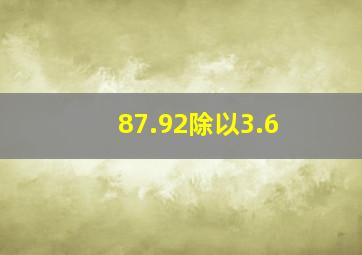 87.92除以3.6